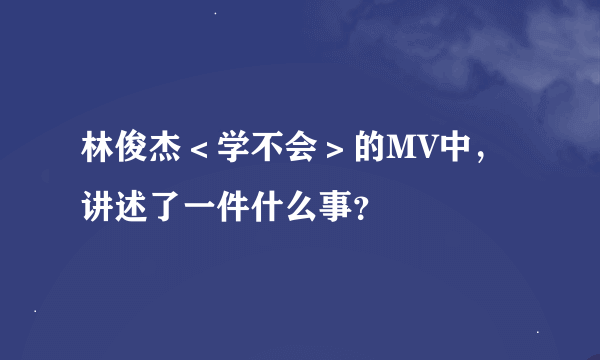 林俊杰＜学不会＞的MV中，讲述了一件什么事？